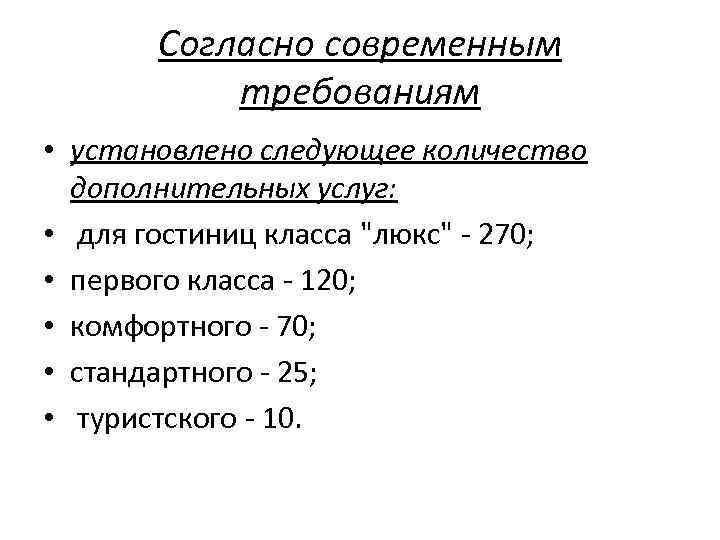 Согласно современным требованиям

• установлено следующее количество дополнительных услуг:
• для гостиниц класса "люкс" - 270;
• первого класса - 120;
• комфортного - 70;
• стандартного - 25;
• туристского - 10.